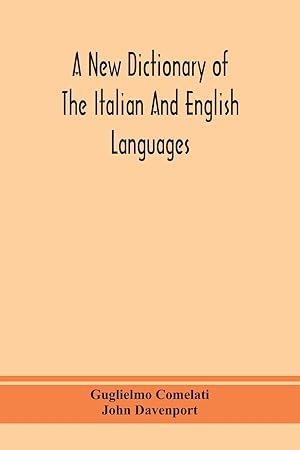 A New Dictionary of The Italian And English Languages

Guglielmo Comelati
John Davenport